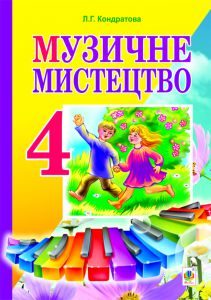 Л.Г. Кондратова

МУЗИЧНЕ МИСТЕЦТВО

4